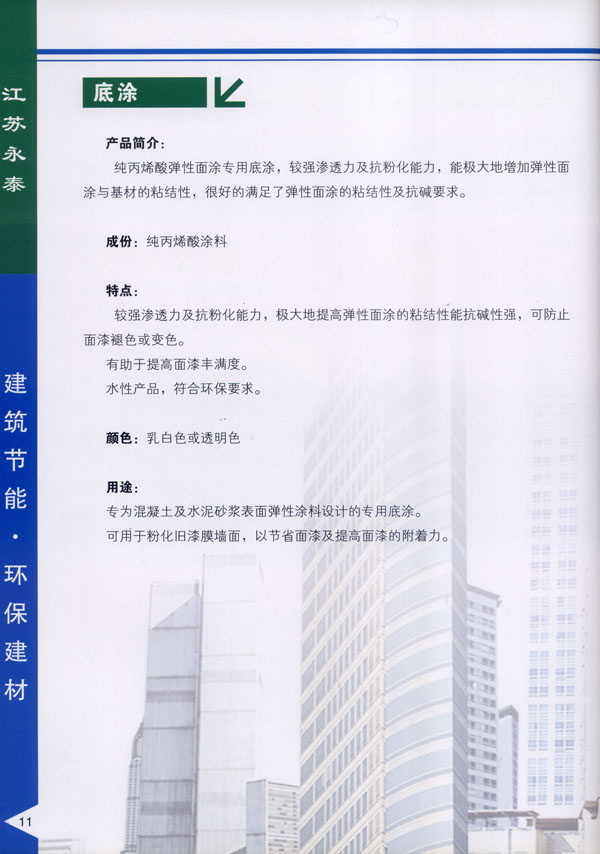 江苏永泰

建筑节能·环保建材

底涂

产品简介：
纯丙烯酸弹性面涂专用底涂，较强渗透力及抗粉化能力，能极大地增加弹性面涂与基材的粘结性，很好的满足了弹性面涂的粘结性及抗碱要求。

成份：纯丙烯酸涂料

特点：
较强渗透力及抗粉化能力，极大地提高弹性面涂的粘结性能抗碱性强，可防止面漆褪色或变色。
有助于提高面漆丰满度。
水性产品，符合环保要求。

颜色：乳白色或透明色

用途：
专为混凝土及水泥砂浆表面弹性涂料设计的专用底涂。
可用于粉化旧漆膜墙面，以节省面漆及提高面漆的附着力。

11